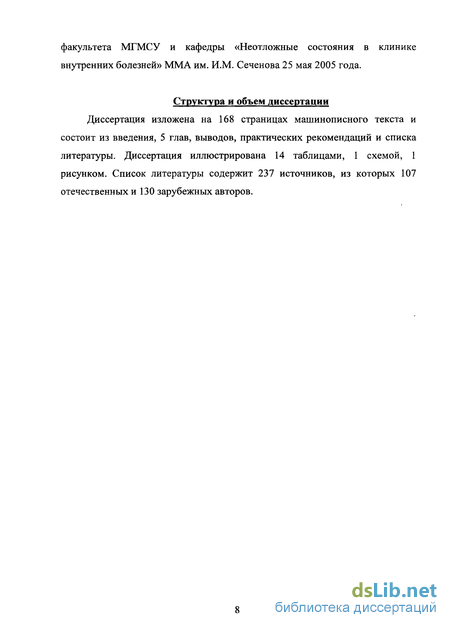 факультета МГМСУ и кафедры «Неотложные состояния в клинике внутренних болезней» ММА им. И.М. Сеченова 25 мая 2005 года.

Структура и объем диссертации

Диссертация изложена на 168 страницах машинописного текста и состоит из введения, 5 глав, выводов, практических рекомендаций и списка литературы. Диссертация иллюстрирована 14 таблицами, 1 схемой, 1 рисунком. Список литературы содержит 237 источников, из которых 107 отечественных и 130 зарубежных авторов.

8

dsLib.net
библиотека диссертаций